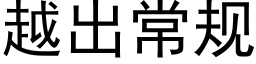 越出常规